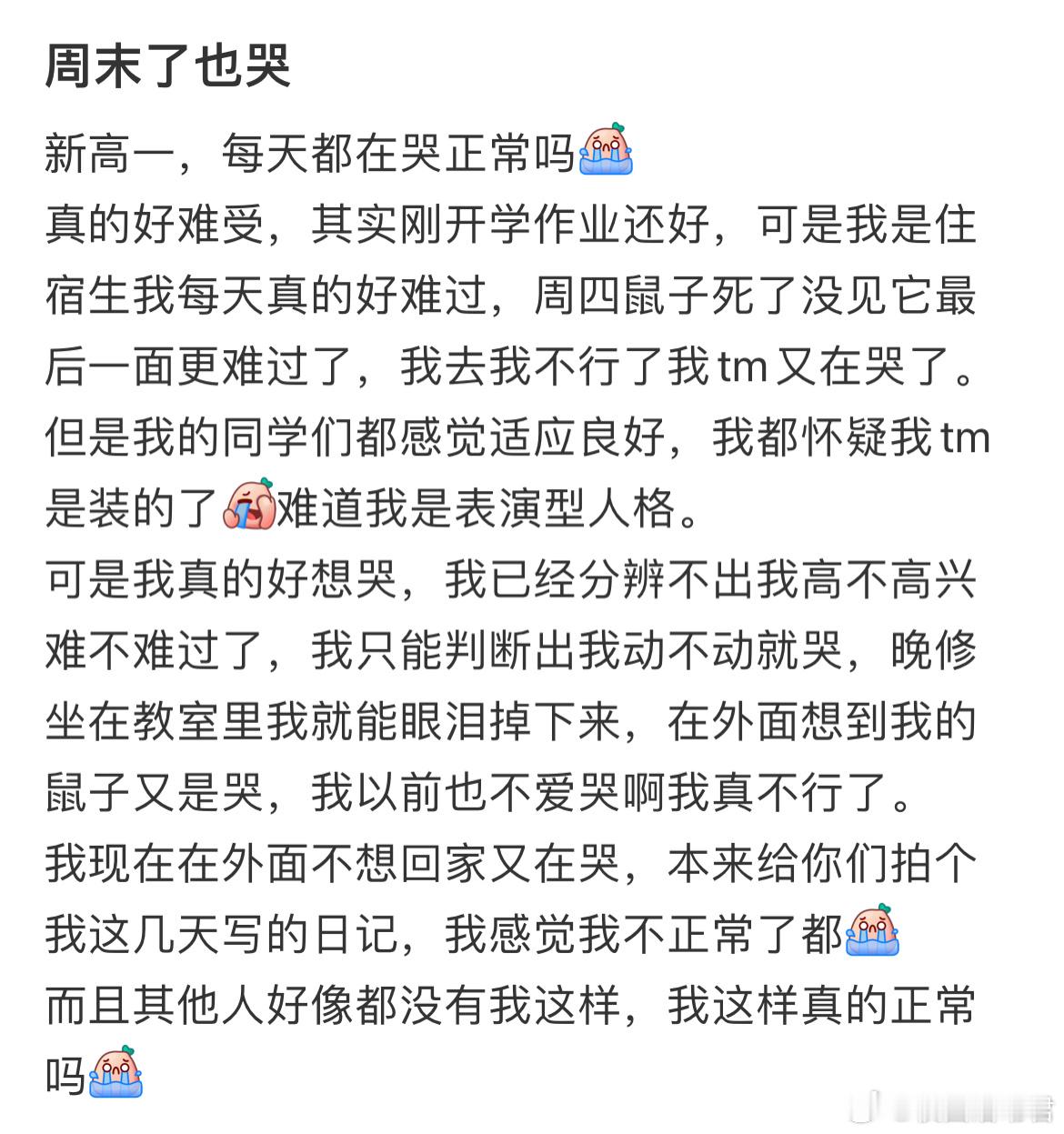 周末了也哭

新高一，每天都在哭正常吗
真的好难受，其实刚开学作业还好，可是我是住宿生我每天真的好难过，周四鼠子死了没见它最后一面更难过了，我去我不行了我tm又在哭了。
但是我的同学们都感觉适应良好，我都怀疑我tm是装的了难道我是表演型人格。
可是我真的好想哭，我已经分辨不出我高不高兴难不难过了，我只能判断出我动不动就哭，晚修坐在教室里我就能眼泪掉下来，在外面想到我的鼠子又是哭，我以前也不爱哭啊我真不行了。
我现在在外面不想回家又在哭，本来给你们拍个我这几天写的日记，我感觉我不正常了都
而且其他人好像都没有我这样，我这样真的正常吗